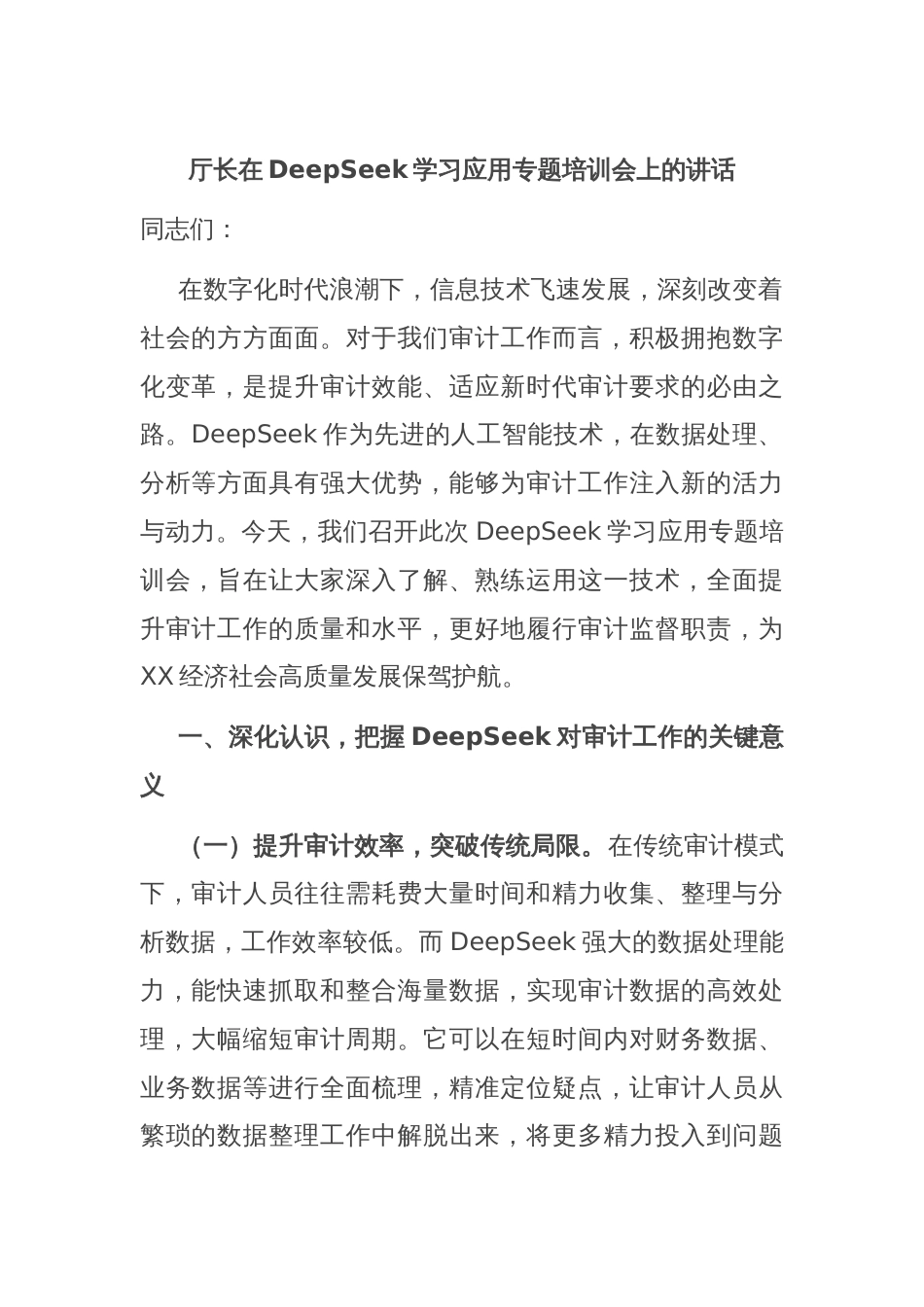 厅长在 DeepSeek 学习应用专题培训会上的讲话

同志们：

在数字化时代浪潮下，信息技术飞速发展，深刻改变着社会的方方面面。对于我们审计工作而言，积极拥抱数字化变革，是提升审计效能、适应新时代审计要求的必由之路。DeepSeek 作为先进的人工智能技术，在数据处理、分析等方面具有强大优势，能够为审计工作注入新的活力与动力。今天，我们召开此次 DeepSeek 学习应用专题培训会，旨在让大家深入了解、熟练运用这一技术，全面提升审计工作的质量和水平，更好地履行审计监督职责，为 XX 经济社会高质量发展保驾护航。

一、深化认识，把握 DeepSeek 对审计工作的关键意义

（一）提升审计效率，突破传统局限。在传统审计模式下，审计人员往往需耗费大量时间和精力收集、整理与分析数据，工作效率较低。而 DeepSeek 强大的数据处理能力，能快速抓取和整合海量数据，实现审计数据的高效处理，大幅缩短审计周期。它可以在短时间内对财务数据、业务数据等进行全面梳理，精准定位疑点，让审计人员从繁琐的数据整理工作中解脱出来，将更多精力投入到问题